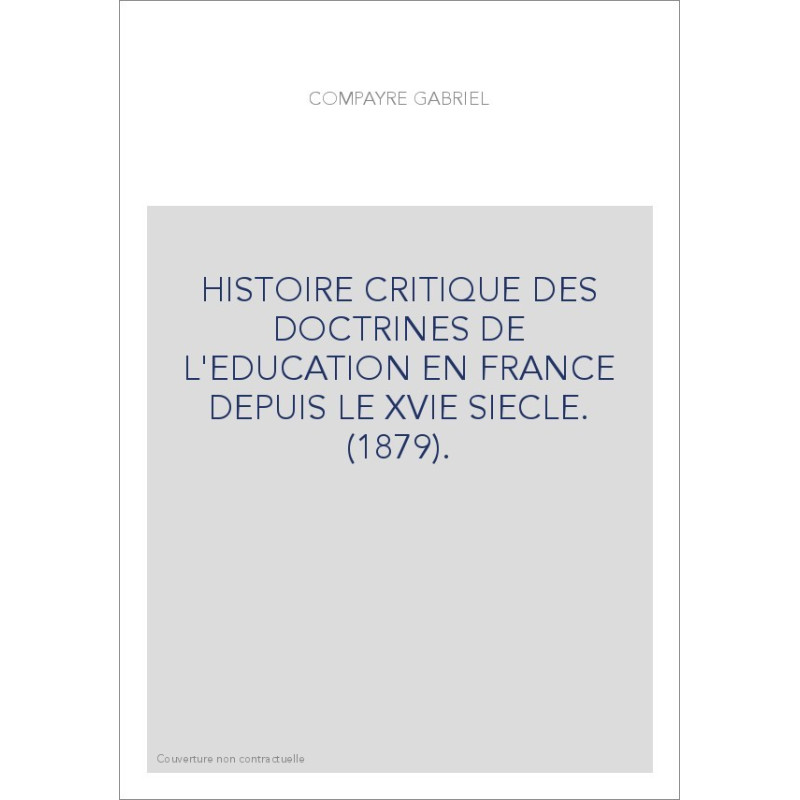 COMPAYRE GABRIEL

HISTOIRE CRITIQUE DES DOCTRINES DE L'EDUCATION EN FRANCE DEPUIS LE XVIE SIECLE. (1879).

Couverture non contractuelle